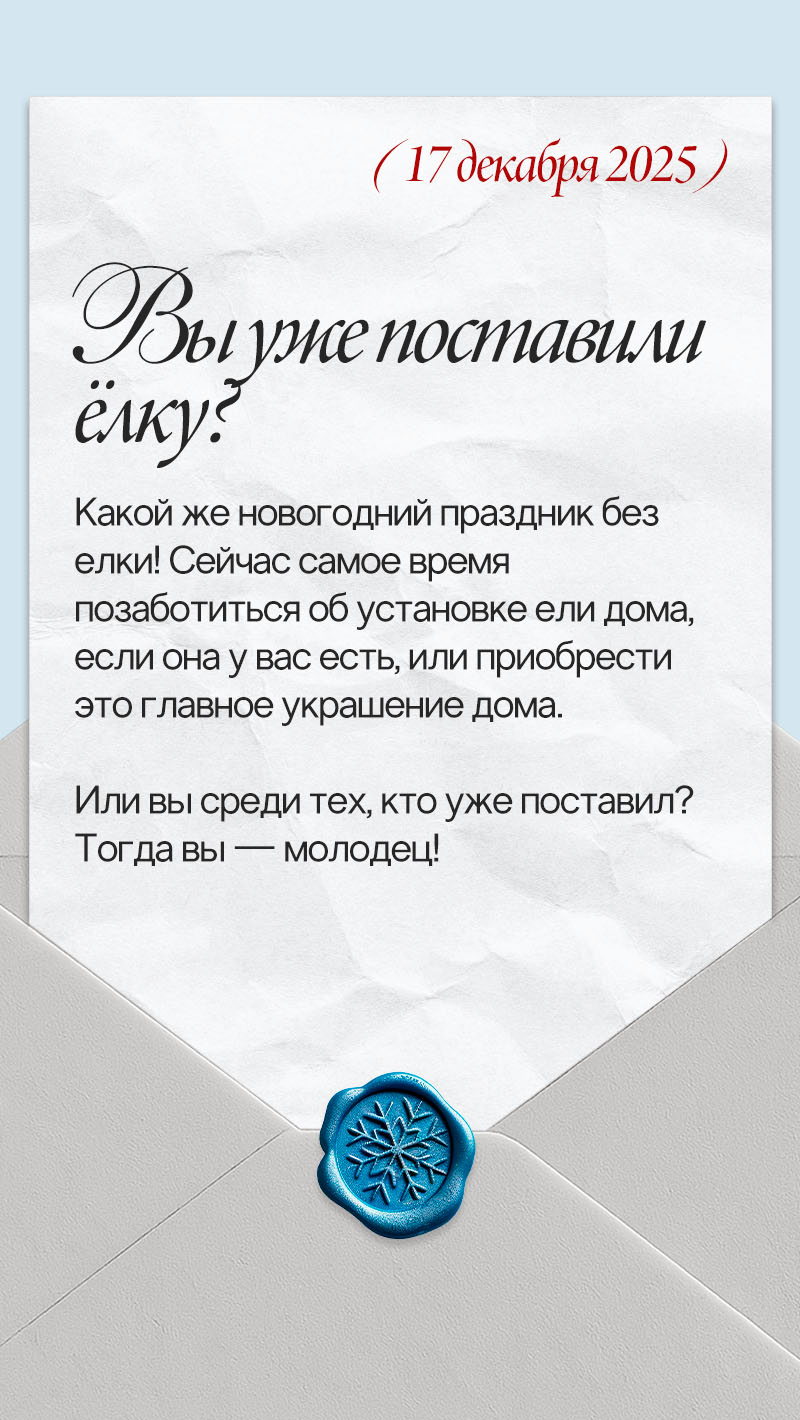 ( 17 декабря 2025 )

Вы уже поставили ёлку?

Какой же новогодний праздник без елки! Сейчас самое время позаботиться об установке ели дома, если она у вас есть, или приобрести это главное украшение дома.

Или вы среди тех, кто уже поставил? Тогда вы — молодец!